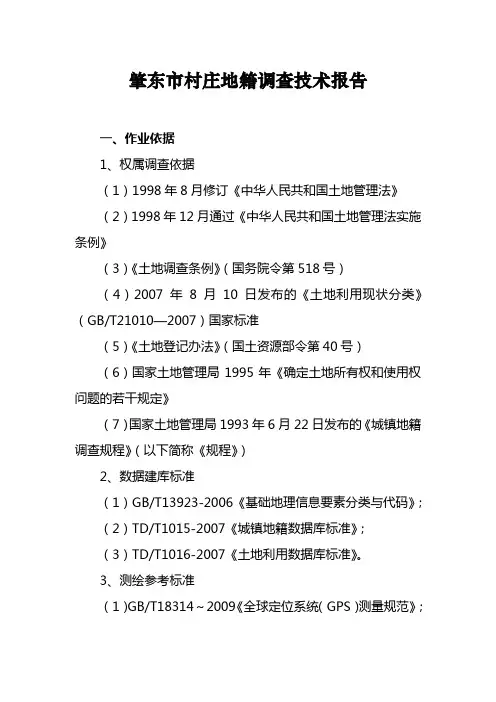 肇东市村庄地籍调查技术报告

一、作业依据

1、权属调查依据

（1）1998 年 8 月修订《中华人民共和国土地管理法》

（2）1998 年 12 月通过《中华人民共和国土地管理法实施条例》

（3）《土地调查条例》（国务院令第 518 号）

（4）2007 年 8 月 10 日发布的《土地利用现状分类》（GB/T21010—2007）国家标准

（5）《土地登记办法》（国土资源部令第 40 号）

（6）国家土地管理局 1995 年《确定土地所有权和使用权问题的若干规定》

（7）国家土地管理局 1993 年 6 月 22 日发布的《城镇地籍调查规程》（以下简称《规程》）

2、数据建库标准

（1）GB/T13923-2006《基础地理信息要素分类与代码》；

（2）TD/T1015-2007《城镇地籍数据库标准》；

（3）TD/T1016-2007《土地利用数据库标准》。

3、测绘参考标准

（1）GB/T18314～2009《全球定位系统（GPS）测量规范》；